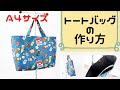 A4サイズ

トートバッグ
の
作り方